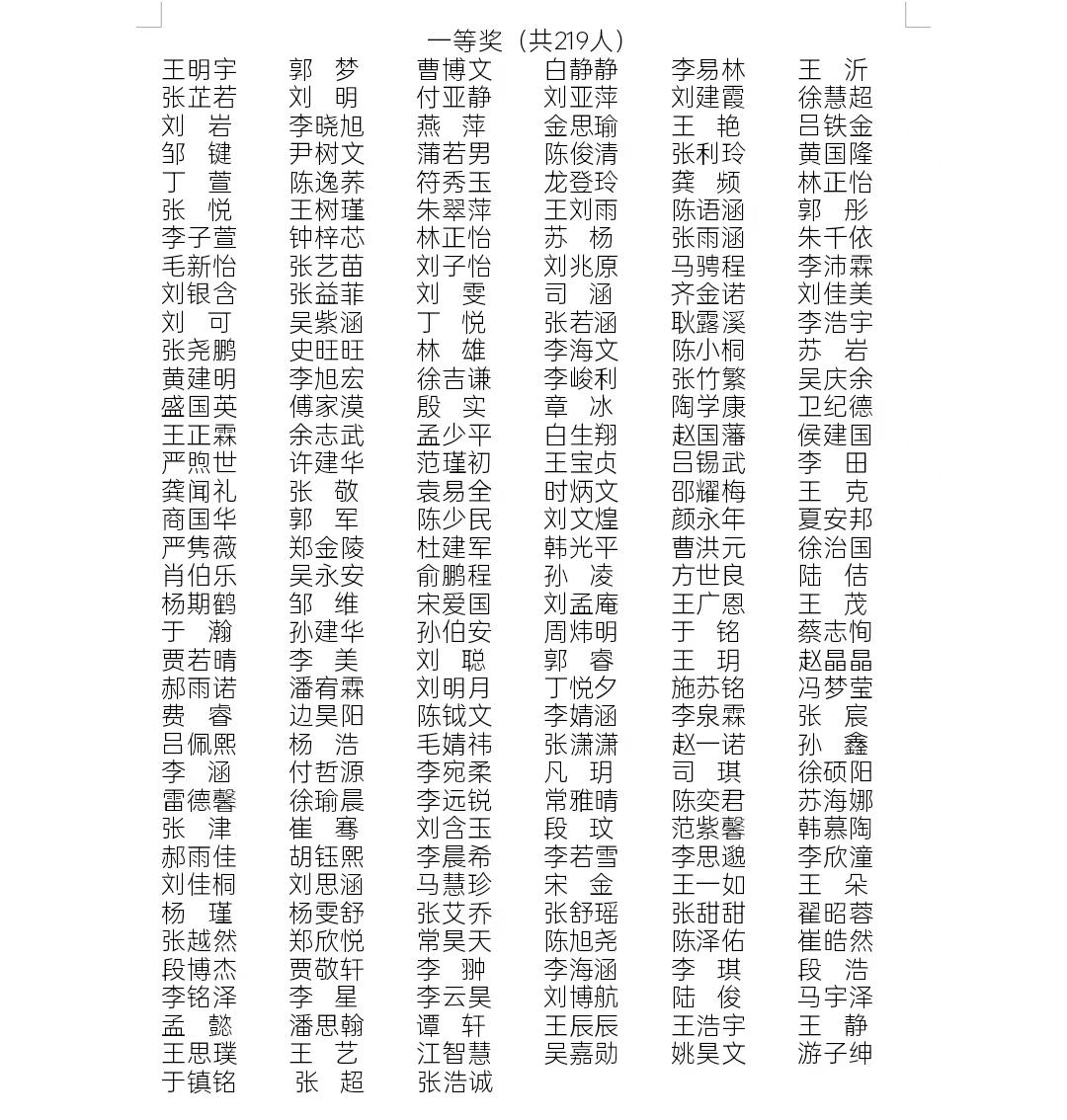 一等奖（共219人）

| | | | | | |
|---|---|---|---|---|---|
| 王明宇 | 郭　梦 | 曹博文 | 白静静 | 李易林 | 王　沂 |
| 张芷若 | 刘　明 | 付亚静 | 刘亚萍 | 刘建霞 | 徐慧超 |
| 刘　岩 | 李晓旭 | 燕　萍 | 金思瑜 | 王　艳 | 吕铁金 |
| 邹　键 | 尹树文 | 蒲若男 | 陈俊清 | 张利玲 | 黄国隆 |
| 丁　萱 | 陈逸荞 | 符秀玉 | 龙登玲 | 龚　频 | 林正怡 |
| 张　悦 | 王树瑾 | 朱翠萍 | 王刘雨 | 陈语涵 | 郭　彤 |
| 李子萱 | 钟梓芯 | 林正怡 | 苏　杨 | 张雨涵 | 朱千依 |
| 毛新怡 | 张艺苗 | 刘子怡 | 刘兆原 | 马骋程 | 李沛霖 |
| 刘银含 | 张益菲 | 刘　雯 | 司　涵 | 齐金诺 | 刘佳美 |
| 刘　可 | 吴紫涵 | 丁　悦 | 张若涵 | 耿露溪 | 李浩宇 |
| 张尧鹏 | 史旺旺 | 林　雄 | 李海文 | 陈小桐 | 苏　岩 |
| 黄建明 | 李旭宏 | 徐吉谦 | 李峻利 | 张竹繁 | 吴庆余 |
| 盛国英 | 傅家漠 | 殷　实 | 章　冰 | 陶学康 | 卫纪德 |
| 王正霖 | 余志武 | 孟少平 | 白生翔 | 赵国藩 | 侯建国 |
| 严煦世 | 许建华 | 范瑾初 | 王宝贞 | 吕锡武 | 李　田 |
| 龚闻礼 | 张　敬 | 袁易全 | 时炳文 | 邵耀梅 | 王　克 |
| 商国华 | 郭　军 | 陈少民 | 刘文煌 | 颜永年 | 夏安邦 |
| 严隽薇 | 郑金陵 | 杜建军 | 韩光平 | 曹洪元 | 徐治国 |
| 肖伯乐 | 吴永安 | 俞鹏程 | 孙　凌 | 方世良 | 陆　佶 |
| 杨期鹤 | 邹　维 | 宋爱国 | 刘孟庵 | 王广恩 | 王　茂 |
| 于　瀚 | 孙建华 | 孙伯安 | 周炜明 | 于　铭 | 蔡志恂 |
| 贾若晴 | 李　美 | 刘　聪 | 郭　睿 | 王　玥 | 赵晶晶 |
| 郝雨诺 | 潘宥霖 | 刘明月 | 丁悦夕 | 施苏铭 | 冯梦莹 |
| 费　睿 | 边昊阳 | 陈钺文 | 李婧涵 | 李泉霖 | 张　宸 |
| 吕佩熙 | 杨　浩 | 毛婧祎 | 张潇潇 | 赵一诺 | 孙　鑫 |
| 李　涵 | 付哲源 | 李宛柔 | 凡　玥 | 司　琪 | 徐硕阳 |
| 雷德馨 | 徐瑜晨 | 李远锐 | 常雅晴 | 陈奕君 | 苏海娜 |
| 张　津 | 崔　骞 | 刘含玉 | 段　玟 | 范紫馨 | 韩慕陶 |
| 郝雨佳 | 胡钰熙 | 李晨希 | 李若雪 | 李思邈 | 李欣潼 |
| 刘佳桐 | 刘思涵 | 马慧珍 | 宋　金 | 王一如 | 王　朵 |
| 杨　瑾 | 杨雯舒 | 张艾乔 | 张舒瑶 | 张甜甜 | 翟昭蓉 |
| 张越然 | 郑欣悦 | 常昊天 | 陈旭尧 | 陈泽佑 | 崔皓然 |
| 段博杰 | 贾敬轩 | 李　翀 | 李海涵 | 李　琪 | 段　浩 |
| 李铭泽 | 李　星 | 李云昊 | 刘博航 | 陆　俊 | 马宇泽 |
| 孟　懿 | 潘思翰 | 谭　轩 | 王辰辰 | 王浩宇 | 王　静 |
| 王思璞 | 王　艺 | 江智慧 | 吴嘉勋 | 姚昊文 | 游子绅 |
| 于镇铭 | 张　超 | 张浩诚 | | | |